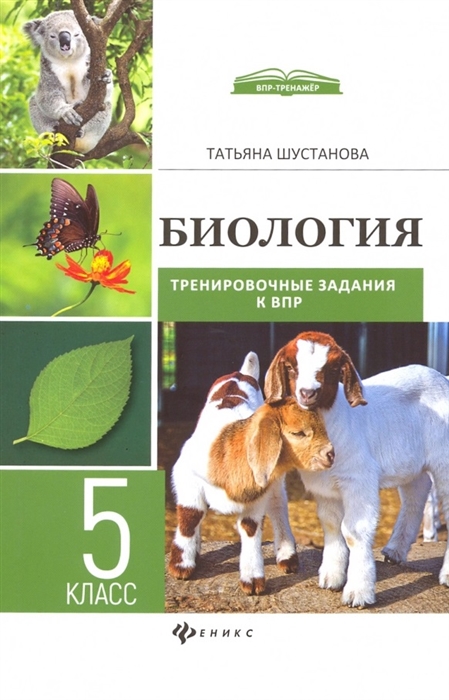 ВПР-ТРЕНАЖЁР

ТАТЬЯНА ШУСТАНОВА

БИОЛОГИЯ

ТРЕНИРОВОЧНЫЕ ЗАДАНИЯ К ВПР

5 КЛАСС

ФЕНИКС